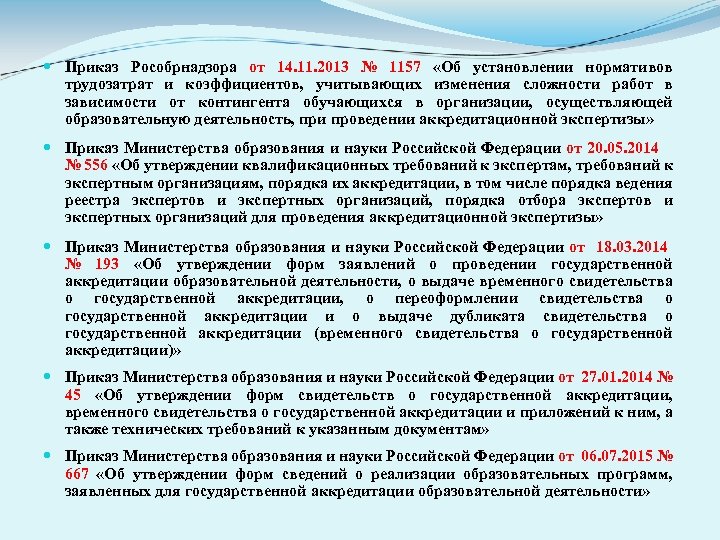 Приказ Рособрнадзора от 14.11.2013 № 1157 «Об установлении нормативов трудозатрат и коэффициентов, учитывающих изменения сложности работ в зависимости от контингента обучающихся в организации, осуществляющей образовательную деятельность, при проведении аккредитационной экспертизы»

Приказ Министерства образования и науки Российской Федерации от 20.05.2014 № 556 «Об утверждении квалификационных требований к экспертам, требований к экспертным организациям, порядка их аккредитации, в том числе порядка ведения реестра экспертов и экспертных организаций, порядка отбора экспертов и экспертных организаций для проведения аккредитационной экспертизы»

Приказ Министерства образования и науки Российской Федерации от 18.03.2014 № 193 «Об утверждении форм заявлений о проведении государственной аккредитации образовательной деятельности, о выдаче временного свидетельства о государственной аккредитации, о переоформлении свидетельства о государственной аккредитации и о выдаче дубликата свидетельства о государственной аккредитации (временного свидетельства о государственной аккредитации)»

Приказ Министерства образования и науки Российской Федерации от 27.01.2014 № 45 «Об утверждении форм свидетельств о государственной аккредитации, временного свидетельства о государственной аккредитации и приложений к ним, а также технических требований к указанным документам»

Приказ Министерства образования и науки Российской Федерации от 06.07.2015 № 667 «Об утверждении форм сведений о реализации образовательных программ, заявленных для государственной аккредитации образовательной деятельности»